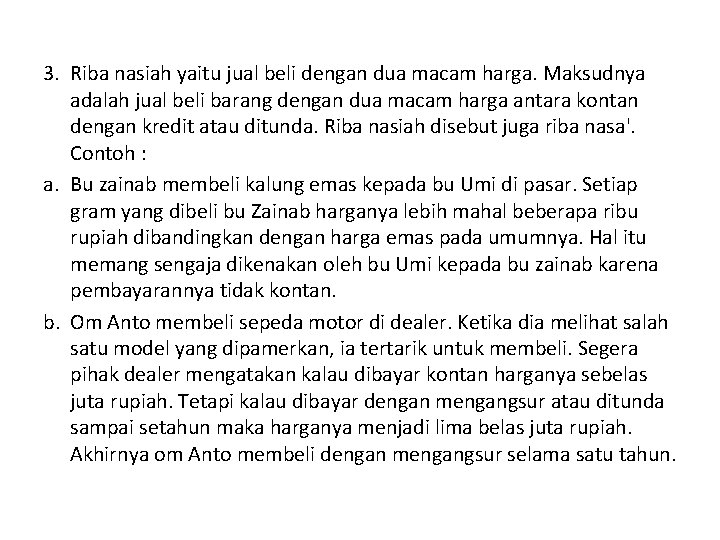 3. Riba nasiah yaitu jual beli dengan dua macam harga. Maksudnya adalah jual beli barang dengan dua macam harga antara kontan dengan kredit atau ditunda. Riba nasiah disebut juga riba nasa'. Contoh :

a. Bu zainab membeli kalung emas kepada bu Umi di pasar. Setiap gram yang dibeli bu Zainab harganya lebih mahal beberapa ribu rupiah dibandingkan dengan harga emas pada umumnya. Hal itu memang sengaja dikenakan oleh bu Umi kepada bu zainab karena pembayarannya tidak kontan.

b. Om Anto membeli sepeda motor di dealer. Ketika dia melihat salah satu model yang dipamerkan, ia tertarik untuk membeli. Segera pihak dealer mengatakan kalau dibayar kontan harganya sebelas juta rupiah. Tetapi kalau dibayar dengan mengangsur atau ditunda sampai setahun maka harganya menjadi lima belas juta rupiah. Akhirnya om Anto membeli dengan mengangsur selama satu tahun.